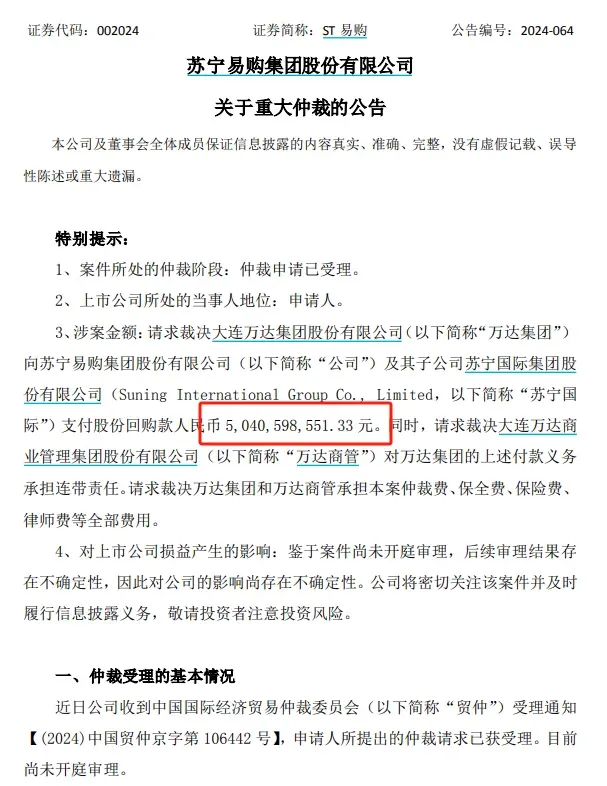 证券代码：002024　　　　证券简称：ST 易购　　　　公告编号：2024-064

苏宁易购集团股份有限公司

关于重大仲裁的公告

本公司及董事会全体成员保证信息披露的内容真实、准确、完整，没有虚假记载、误导性陈述或重大遗漏。

特别提示：

1、案件所处的仲裁阶段：仲裁申请已受理。

2、上市公司所处的当事人地位：申请人。

3、涉案金额：请求裁决大连万达集团股份有限公司（以下简称“万达集团”）向苏宁易购集团股份有限公司（以下简称“公司”）及其子公司苏宁国际集团股份有限公司（Suning International Group Co., Limited，以下简称“苏宁国际”）支付股份回购款人民币 5,040,598,551.33 元。同时，请求裁决大连万达商业管理集团股份有限公司（以下简称“万达商管”）对万达集团的上述付款义务承担连带责任。请求裁决万达集团和万达商管承担本案仲裁费、保全费、保险费、律师费等全部费用。

4、对上市公司损益产生的影响：鉴于案件尚未开庭审理，后续审理结果存在不确定性，因此对公司的影响尚存在不确定性。公司将密切关注该案件并及时履行信息披露义务，敬请投资者注意投资风险。

一、仲裁受理的基本情况

近日公司收到中国国际经济贸易仲裁委员会（以下简称“贸仲”）受理通知【(2024)中国贸仲京字第 106442 号】，申请人所提出的仲裁请求已获受理。目前尚未开庭审理。